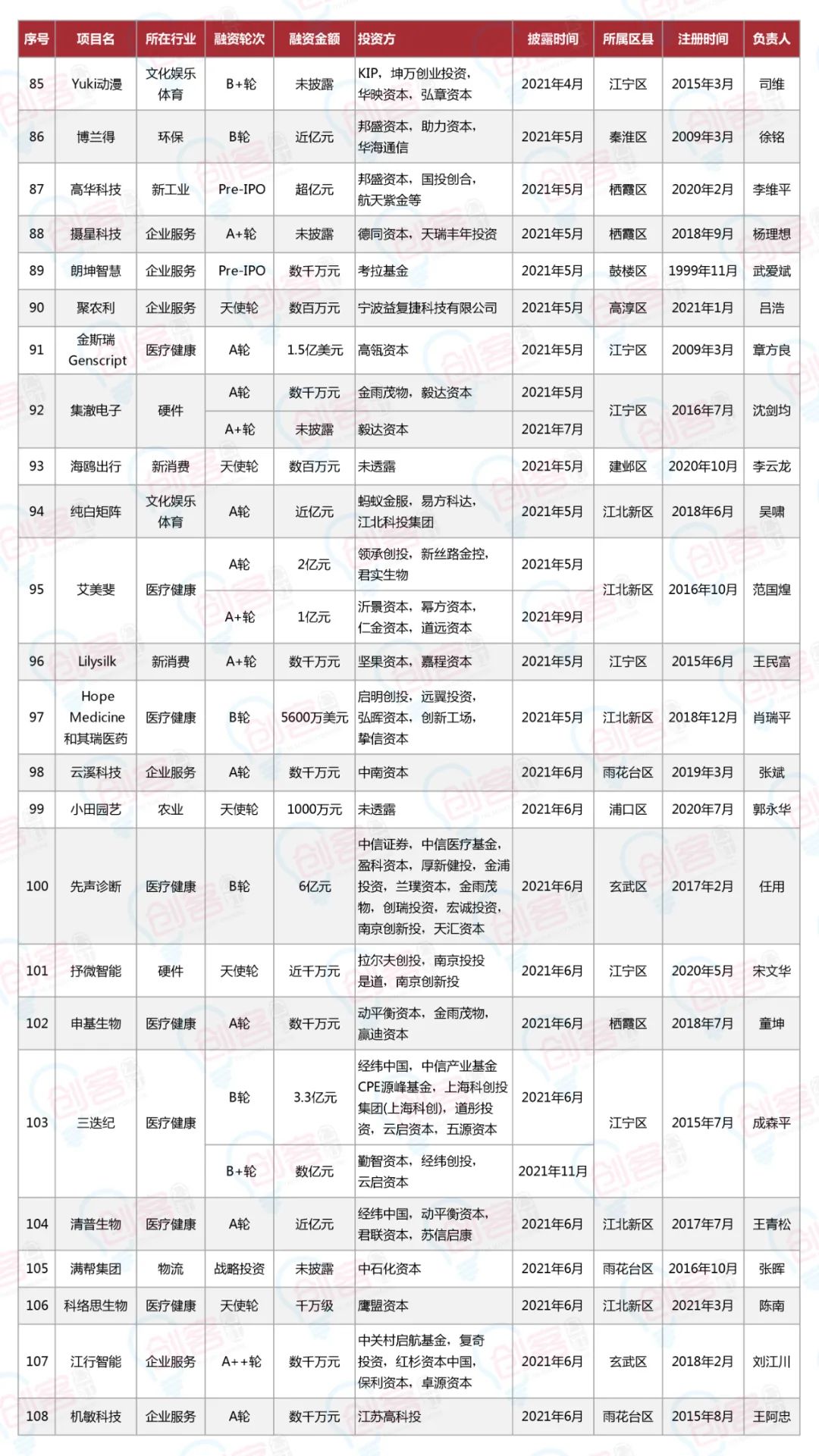 | 序号 | 项目名 | 所在行业 | 融资轮次 | 融资金额 | 投资方 | 披露时间 | 所属区县 | 注册时间 | 负责人 |
|---|---|---|---|---|---|---|---|---|---|
| 85 | Yuki动漫 | 文化娱乐体育 | B+轮 | 未披露 | KIP，坤万创业投资，华映资本，弘章资本 | 2021年4月 | 江宁区 | 2015年3月 | 司维 |
| 86 | 博兰得 | 环保 | B轮 | 近亿元 | 邦盛资本，助力资本，华海通信 | 2021年5月 | 秦淮区 | 2009年3月 | 徐铭 |
| 87 | 高华科技 | 新工业 | Pre-IPO | 超亿元 | 邦盛资本，国投创合，航天紫金等 | 2021年5月 | 栖霞区 | 2020年2月 | 李维平 |
| 88 | 摄星科技 | 企业服务 | A+轮 | 未披露 | 德同资本，天瑞丰年投资 | 2021年5月 | 栖霞区 | 2018年9月 | 杨理想 |
| 89 | 朗坤智慧 | 企业服务 | Pre-IPO | 数千万元 | 考拉基金 | 2021年5月 | 鼓楼区 | 1999年11月 | 武爱斌 |
| 90 | 聚农利 | 企业服务 | 天使轮 | 数百万元 | 宁波益复捷科技有限公司 | 2021年5月 | 高淳区 | 2021年1月 | 吕浩 |
| 91 | 金斯瑞 Genscript | 医疗健康 | A轮 | 1.5亿美元 | 高瓴资本 | 2021年5月 | 江宁区 | 2009年3月 | 章方良 |
| 92 | 集澈电子 | 硬件 | A轮 | 数千万元 | 金雨茂物，毅达资本 | 2021年5月 | 江宁区 | 2016年7月 | 沈剑均 |
| | | | A+轮 | 未披露 | 毅达资本 | 2021年7月 | | | |
| 93 | 海鸥出行 | 新消费 | 天使轮 | 数百万元 | 未透露 | 2021年5月 | 建邺区 | 2020年10月 | 李云龙 |
| 94 | 纯白矩阵 | 文化娱乐体育 | A轮 | 近亿元 | 蚂蚁金服，易方科达，江北科投集团 | 2021年5月 | 江北新区 | 2018年6月 | 吴啸 |
| 95 | 艾美斐 | 医疗健康 | A轮 | 2亿元 | 领承创投，新丝路金控，君实生物 | 2021年5月 | 江北新区 | 2016年10月 | 范国煌 |
| | | | A+轮 | 1亿元 | 沂景资本，幂方资本，仁金资本，道远资本 | 2021年9月 | | | |
| 96 | Lilysilk | 新消费 | A+轮 | 数千万元 | 坚果资本，嘉程资本 | 2021年5月 | 江宁区 | 2015年6月 | 王民富 |
| 97 | Hope Medicine 和其瑞医药 | 医疗健康 | B轮 | 5600万美元 | 启明创投，远翼投资，弘晖资本，创新工场，挚信资本 | 2021年5月 | 江北新区 | 2018年12月 | 肖瑞平 |
| 98 | 云溪科技 | 企业服务 | A轮 | 数千万元 | 中南资本 | 2021年6月 | 雨花台区 | 2019年3月 | 张斌 |
| 99 | 小田园艺 | 农业 | 天使轮 | 1000万元 | 未透露 | 2021年6月 | 浦口区 | 2020年7月 | 郭永华 |
| 100 | 先声诊断 | 医疗健康 | B轮 | 6亿元 | 中信证券，中信医疗基金，盈科资本，厚新健投，金浦投资，兰璞资本，金雨茂物，创瑞投资，宏诚投资，南京创新投，天汇资本 | 2021年6月 | 玄武区 | 2017年2月 | 任用 |
| 101 | 抒微智能 | 硬件 | 天使轮 | 近千万元 | 拉尔夫创投，南京投投是道，南京创新投 | 2021年6月 | 江宁区 | 2020年5月 | 宋文华 |
| 102 | 申基生物 | 医疗健康 | A轮 | 数千万元 | 动平衡资本，金雨茂物，赢迪资本 | 2021年6月 | 栖霞区 | 2018年7月 | 童坤 |
| 103 | 三迭纪 | 医疗健康 | B轮 | 3.3亿元 | 经纬中国，中信产业基金CPE源峰基金，上海科创投集团(上海科创)，道彤投资，云启资本，五源资本 | 2021年6月 | 江宁区 | 2015年7月 | 成森平 |
| | | | B+轮 | 数亿元 | 勤智资本，经纬创投，云启资本 | 2021年11月 | | | |
| 104 | 清普生物 | 医疗健康 | A轮 | 近亿元 | 经纬中国，动平衡资本，君联资本，苏信启康 | 2021年6月 | 江北新区 | 2017年7月 | 王青松 |
| 105 | 满帮集团 | 物流 | 战略投资 | 未披露 | 中石化资本 | 2021年6月 | 雨花台区 | 2016年10月 | 张晖 |
| 106 | 科络思生物 | 医疗健康 | 天使轮 | 千万级 | 鹰盟资本 | 2021年6月 | 江北新区 | 2021年3月 | 陈南 |
| 107 | 江行智能 | 企业服务 | A++轮 | 数千万元 | 中关村启航基金，复奇投资，红杉资本中国，保利资本，卓源资本 | 2021年6月 | 玄武区 | 2018年2月 | 刘江川 |
| 108 | 机敏科技 | 企业服务 | A轮 | 数千万元 | 江苏高科投 | 2021年6月 | 雨花台区 | 2015年8月 | 王阿忠 |